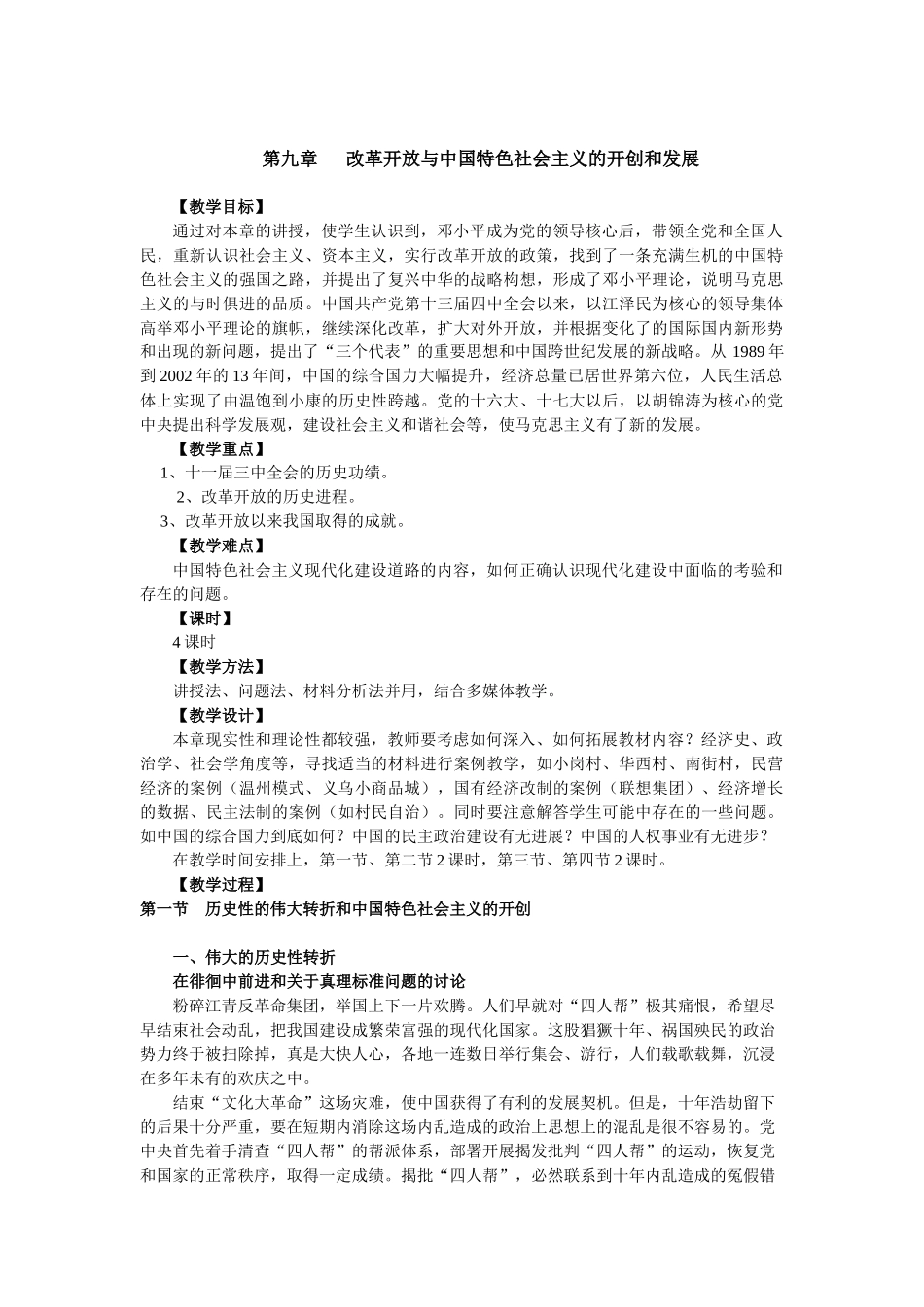 第九章　改革开放与中国特色社会主义的开创和发展

【教学目标】

通过对本章的讲授，使学生认识到，邓小平成为党的领导核心后，带领全党和全国人民，重新认识社会主义、资本主义，实行改革开放的政策，找到了一条充满生机的中国特色社会主义的强国之路，并提出了复兴中华的战略构想，形成了邓小平理论，说明马克思主义的与时俱进的品质。中国共产党第十三届四中全会以来，以江泽民为核心的领导集体高举邓小平理论的旗帜，继续深化改革，扩大对外开放，并根据变化了的国际国内新形势和出现的新问题，提出了“三个代表”的重要思想和中国跨世纪发展的新战略。从 1989 年到 2002 年的 13 年间，中国的综合国力大幅提升，经济总量已居世界第六位，人民生活总体上实现了由温饱到小康的历史性跨越。党的十六大、十七大以后，以胡锦涛为核心的党中央提出科学发展观，建设社会主义和谐社会等，使马克思主义有了新的发展。

【教学重点】

1、十一届三中全会的历史功绩。

2、改革开放的历史进程。

3、改革开放以来我国取得的成就。

【教学难点】

中国特色社会主义现代化建设道路的内容，如何正确认识现代化建设中面临的考验和存在的问题。

【课时】

4 课时

【教学方法】

讲授法、问题法、材料分析法并用，结合多媒体教学。

【教学设计】

本章现实性和理论性都较强，教师要考虑如何深入、如何拓展教材内容？经济史、政治学、社会学角度等，寻找适当的材料进行案例教学，如小岗村、华西村、南街村，民营经济的案例（温州模式、义乌小商品城），国有经济改制的案例（联想集团）、经济增长的数据、民主法制的案例（如村民自治）。同时要注意解答学生可能中存在的一些问题。如中国的综合国力到底如何？中国的民主政治建设有无进展？中国的人权事业有无进步？

在教学时间安排上，第一节、第二节 2 课时，第三节、第四节 2 课时。

【教学过程】

第一节　历史性的伟大转折和中国特色社会主义的开创

一、伟大的历史性转折

在徘徊中前进和关于真理标准问题的讨论

粉碎江青反革命集团，举国上下一片欢腾。人们早就对“四人帮”极其痛恨，希望尽早结束社会动乱，把我国建设成繁荣富强的现代化国家。这股猖獗十年、祸国殃民的政治势力终于被扫除掉，真是大快人心，各地一连数日举行集会、游行，人们载歌载舞，沉浸在多年未有的欢庆之中。

结束“文化大革命”这场灾难，使中国获得了有利的发展契机。但是，十年浩劫留下的后果十分严重，要在短期内消除这场内乱造成的政治上思想上的混乱是很不容易的。党中央首先着手清查“四人帮”的帮派体系，部署开展揭发批判“四人帮”的运动，恢复党和国家的正常秩序，取得一定成绩。揭批“四人帮”，必然联系到十年内乱造成的冤假错